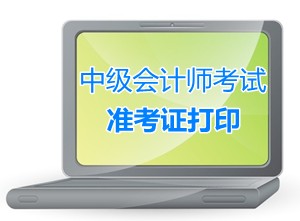 中级会计师考试
准考证打印